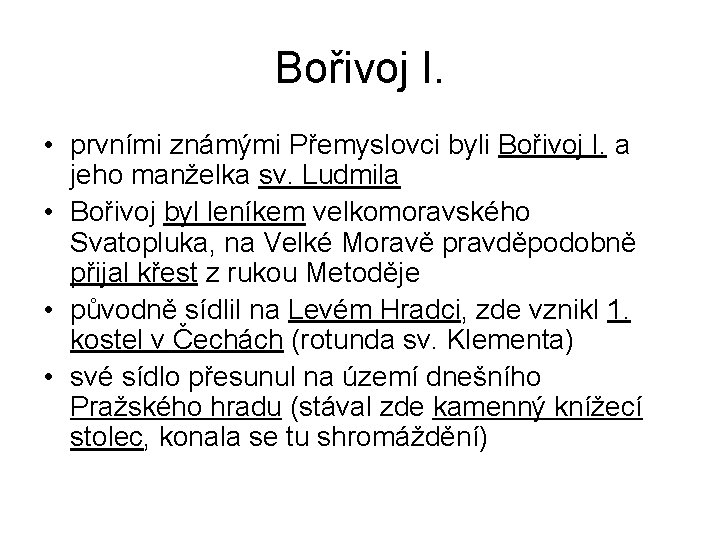 Bořivoj I.

• prvními známými Přemyslovci byli Bořivoj I. a jeho manželka sv. Ludmila
• Bořivoj byl leníkem velkomoravského Svatopluka, na Velké Moravě pravděpodobně přijal křest z rukou Metoděje
• původně sídlil na Levém Hradci, zde vznikl 1. kostel v Čechách (rotunda sv. Klementa)
• své sídlo přesunul na území dnešního Pražského hradu (stával zde kamenný knížecí stolec, konala se tu shromáždění)